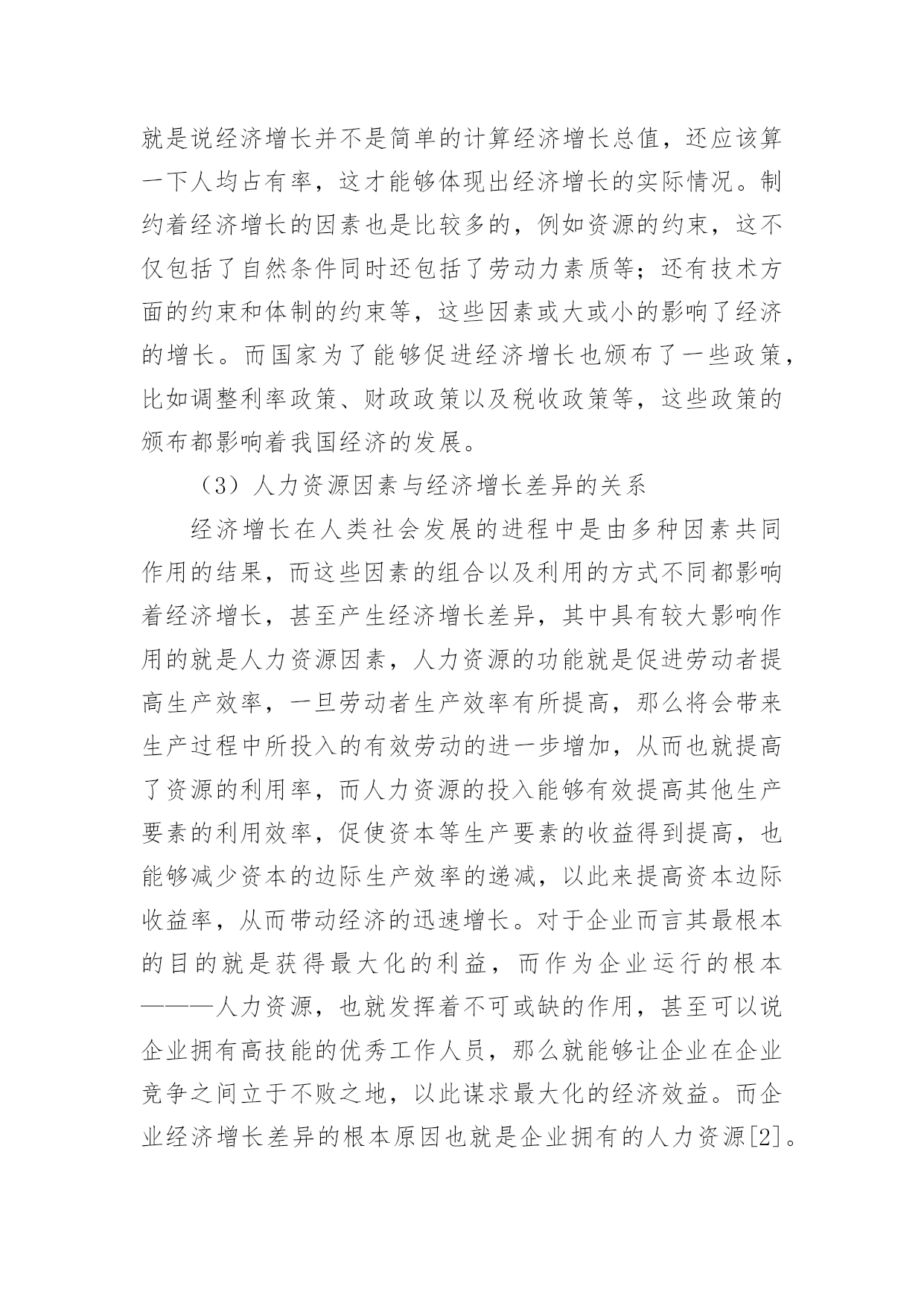 就是说经济增长并不是简单的计算经济增长总值，还应该算一下人均占有率，这才能够体现出经济增长的实际情况。制约着经济增长的因素也是比较多的，例如资源的约束，这不仅包括了自然条件同时还包括了劳动力素质等；还有技术方面的约束和体制的约束等，这些因素或大或小的影响了经济的增长。而国家为了能够促进经济增长也颁布了一些政策，比如调整利率政策、财政政策以及税收政策等，这些政策的颁布都影响着我国经济的发展。

（3）人力资源因素与经济增长差异的关系

经济增长在人类社会发展的进程中是由多种因素共同作用的结果，而这些因素的组合以及利用的方式不同都影响着经济增长，甚至产生经济增长差异，其中具有较大影响作用的就是人力资源因素，人力资源的功能就是促进劳动者提高生产效率，一旦劳动者生产效率有所提高，那么将会带来生产过程中所投入的有效劳动的进一步增加，从而也就提高了资源的利用率，而人力资源的投入能够有效提高其他生产要素的利用效率，促使资本等生产要素的收益得到提高，也能够减少资本的边际生产效率的递减，以此来提高资本边际收益率，从而带动经济的迅速增长。对于企业而言其最根本的目的就是获得最大化的利益，而作为企业运行的根本———人力资源，也就发挥着不可或缺的作用，甚至可以说企业拥有高技能的优秀工作人员，那么就能够让企业在企业竞争之间立于不败之地，以此谋求最大化的经济效益。而企业经济增长差异的根本原因也就是企业拥有的人力资源[2]。